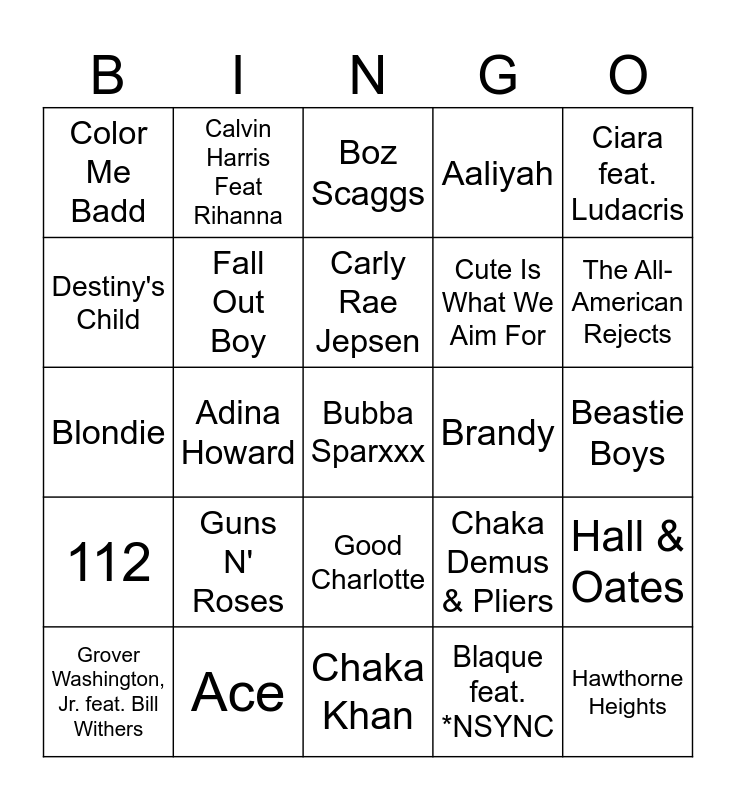 | B | I | N | G | O |
|---|---|---|---|---|
| Color Me Badd | Calvin Harris Feat Rihanna | Boz Scaggs | Aaliyah | Ciara feat. Ludacris |
| Destiny's Child | Fall Out Boy | Carly Rae Jepsen | Cute Is What We Aim For | The All-American Rejects |
| Blondie | Adina Howard | Bubba Sparxxx | Brandy | Beastie Boys |
| 112 | Guns N' Roses | Good Charlotte | Chaka Demus & Pliers | Hall & Oates |
| Grover Washington, Jr. feat. Bill Withers | Ace | Chaka Khan | Blaque feat. *NSYNC | Hawthorne Heights |